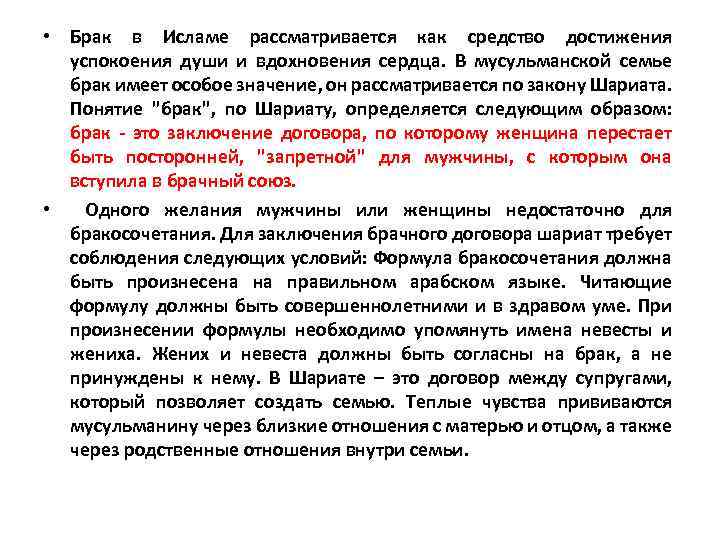 • Брак в Исламе рассматривается как средство достижения успокоения души и вдохновения сердца. В мусульманской семье брак имеет особое значение, он рассматривается по закону Шариата. Понятие "брак", по Шариату, определяется следующим образом: брак - это заключение договора, по которому женщина перестает быть посторонней, "запретной" для мужчины, с которым она вступила в брачный союз.

• Одного желания мужчины или женщины недостаточно для бракосочетания. Для заключения брачного договора шариат требует соблюдения следующих условий: Формула бракосочетания должна быть произнесена на правильном арабском языке. Читающие формулу должны быть совершеннолетними и в здравом уме. При произнесении формулы необходимо упомянуть имена невесты и жениха. Жених и невеста должны быть согласны на брак, а не принуждены к нему. В Шариате – это договор между супругами, который позволяет создать семью. Теплые чувства прививаются мусульманину через близкие отношения с матерью и отцом, а также через родственные отношения внутри семьи.